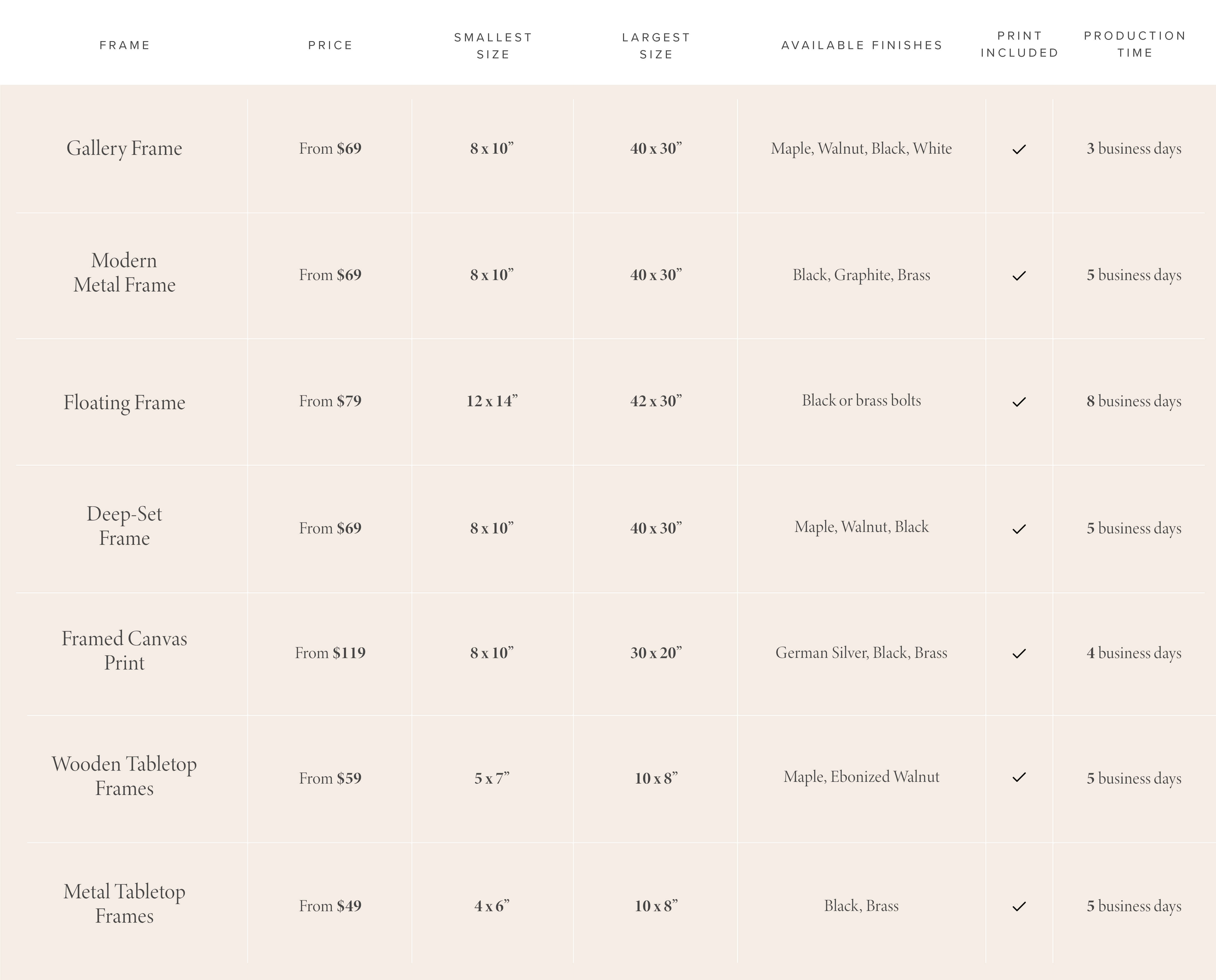 | FRAME | PRICE | SMALLEST SIZE | LARGEST SIZE | AVAILABLE FINISHES | PRINT INCLUDED | PRODUCTION TIME |
|---|---|---|---|---|---|---|
| Gallery Frame | From $69 | 8 x 10” | 40 x 30” | Maple, Walnut, Black, White | ✓ | 3 business days |
| Modern Metal Frame | From $69 | 8 x 10” | 40 x 30” | Black, Graphite, Brass | ✓ | 5 business days |
| Floating Frame | From $79 | 12 x 14” | 42 x 30” | Black or brass bolts | ✓ | 8 business days |
| Deep-Set Frame | From $69 | 8 x 10” | 40 x 30” | Maple, Walnut, Black | ✓ | 5 business days |
| Framed Canvas Print | From $119 | 8 x 10” | 30 x 20” | German Silver, Black, Brass | ✓ | 4 business days |
| Wooden Tabletop Frames | From $59 | 5 x 7” | 10 x 8” | Maple, Ebonized Walnut | ✓ | 5 business days |
| Metal Tabletop Frames | From $49 | 4 x 6” | 10 x 8” | Black, Brass | ✓ | 5 business days |